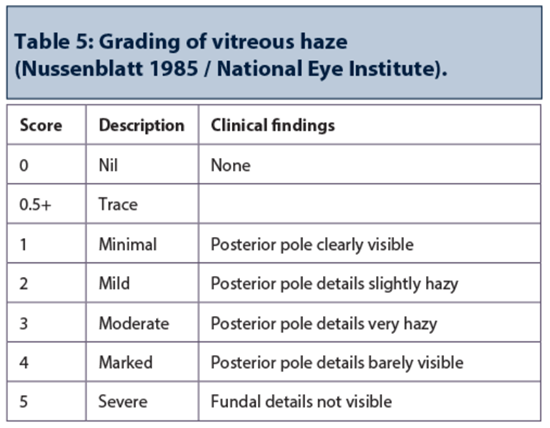 Table 5: Grading of vitreous haze (Nussenblatt 1985 / National Eye Institute).

| Score | Description | Clinical findings |
|---|---|---|
| 0 | Nil | None |
| 0.5+ | Trace | |
| 1 | Minimal | Posterior pole clearly visible |
| 2 | Mild | Posterior pole details slightly hazy |
| 3 | Moderate | Posterior pole details very hazy |
| 4 | Marked | Posterior pole details barely visible |
| 5 | Severe | Fundal details not visible |